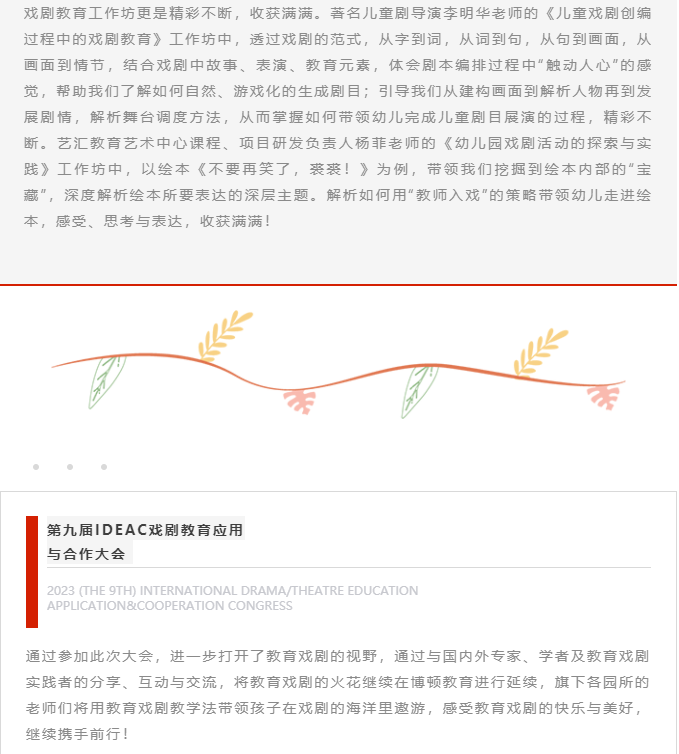 戏剧教育工作坊更是精彩不断，收获满满。著名儿童剧导演李明华老师的《儿童戏剧创编过程中的戏剧教育》工作坊中，透过戏剧的范式，从字到词，从词到句，从句到画面，从画面到情节，结合戏剧中故事、表演、教育元素，体会剧本编排过程中“触动人心”的感觉，帮助我们了解如何自然、游戏化的生成剧目；引导我们从建构画面到解析人物再到发展剧情，解析舞台调度方法，从而掌握如何带领幼儿完成儿童剧目展演的过程，精彩不断。艺汇教育艺术中心课程、项目研发负责人杨菲老师的《幼儿园戏剧活动的探索与实践》工作坊中，以绘本《不要再笑了，裘裘！》为例，带领我们挖掘到绘本内部的“宝藏”，深度解析绘本所要表达的深层主题。解析如何用“教师入戏”的策略带领幼儿走进绘本，感受、思考与表达，收获满满！

第九届IDEAC戏剧教育应用与合作大会

2023 (THE 9TH) INTERNATIONAL DRAMA/THEATRE EDUCATION APPLICATION&COOPERATION CONGRESS

通过参加此次大会，进一步打开了教育戏剧的视野，通过与国内外专家、学者及教育戏剧实践者的分享、互动与交流，将教育戏剧的火花继续在博顿教育进行延续，旗下各园所的老师们将用教育戏剧教学法带领孩子在戏剧的海洋里遨游，感受教育戏剧的快乐与美好，继续携手前行！